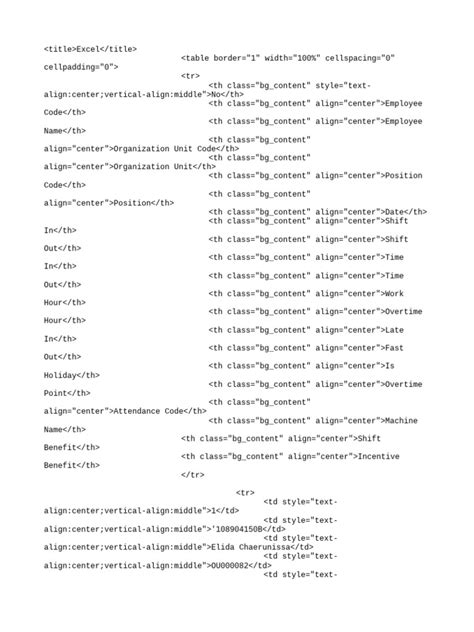 <title>Excel</title>
<table border="1" width="100%" cellspacing="0" cellpadding="0">
<tr>
<th class="bg_content" style="text-align:center;vertical-align:middle">No</th>
<th class="bg_content" align="center">Employee Code</th>
<th class="bg_content" align="center">Employee Name</th>
<th class="bg_content" align="center">Organization Unit Code</th>
<th class="bg_content" align="center">Organization Unit</th>
<th class="bg_content" align="center">Position Code</th>
<th class="bg_content" align="center">Position</th>
<th class="bg_content" align="center">Date</th>
<th class="bg_content" align="center">Shift In</th>
<th class="bg_content" align="center">Shift Out</th>
<th class="bg_content" align="center">Time In</th>
<th class="bg_content" align="center">Time Out</th>
<th class="bg_content" align="center">Work Hour</th>
<th class="bg_content" align="center">Overtime Hour</th>
<th class="bg_content" align="center">Late In</th>
<th class="bg_content" align="center">Fast Out</th>
<th class="bg_content" align="center">Is Holiday</th>
<th class="bg_content" align="center">Overtime Point</th>
<th class="bg_content" align="center">Attendance Code</th>
<th class="bg_content" align="center">Machine Name</th>
<th class="bg_content" align="center">Shift Benefit</th>
<th class="bg_content" align="center">Incentive Benefit</th>
</tr>

<tr>
<td style="text-align:center;vertical-align:middle">1</td>
<td style="text-align:center;vertical-align:middle">'108904150B</td>
<td style="text-align:center;vertical-align:middle">Elida Chaerunissa</td>
<td style="text-align:center;vertical-align:middle">OU000082</td>
<td style="text-